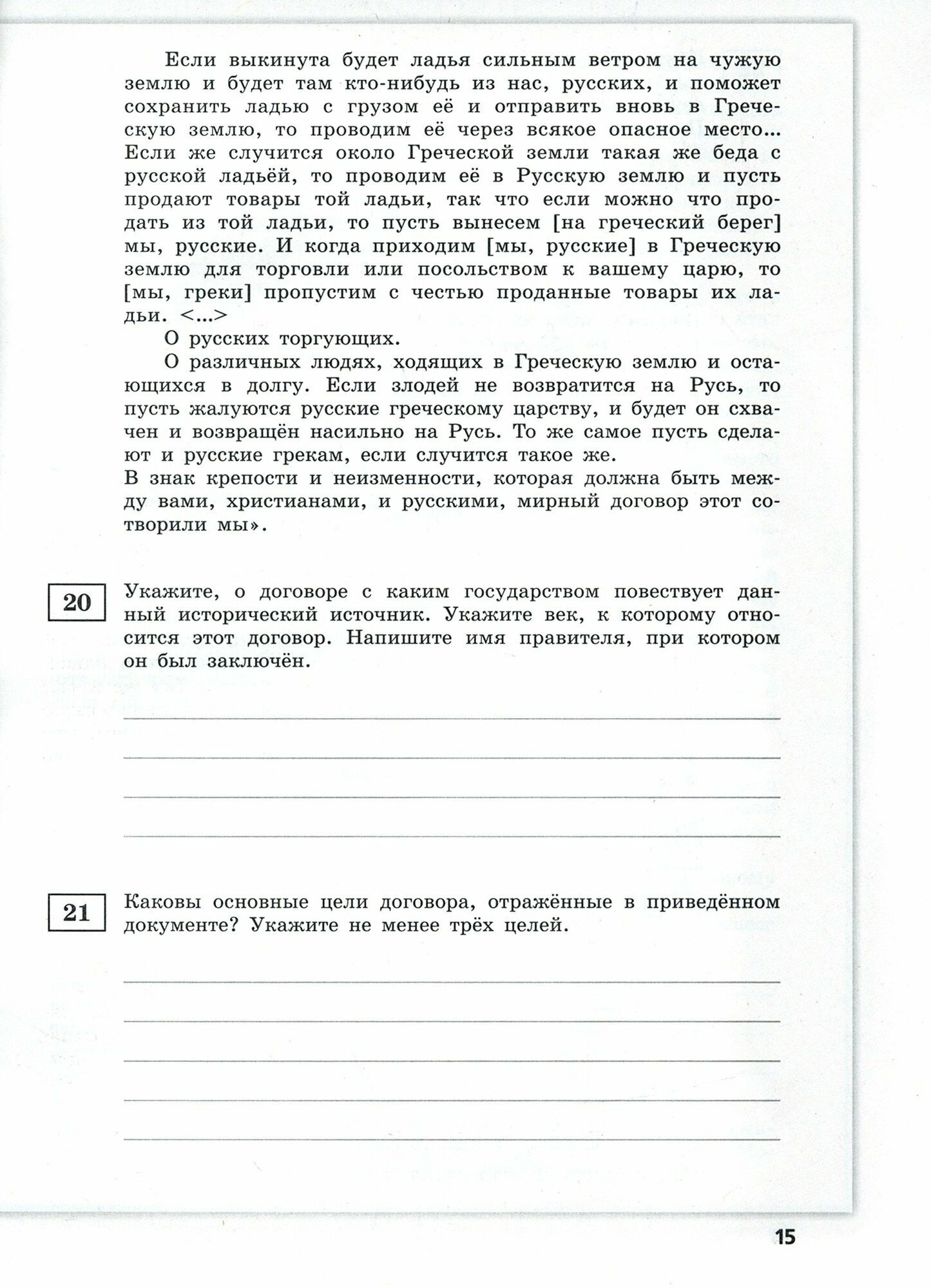 Если выкинута будет ладья сильным ветром на чужую землю и будет там кто-нибудь из нас, русских, и поможет сохранить ладью с грузом её и отправить вновь в Греческую землю, то проводим её через всякое опасное место... Если же случится около Греческой земли такая же беда с русской ладьёй, то проводим её в Русскую землю и пусть продают товары той ладьи, так что если можно что продать из той ладьи, то пусть вынесем [на греческий берег] мы, русские. И когда приходим [мы, русские] в Греческую землю для торговли или посольством к вашему царю, то [мы, греки] пропустим с честью проданные товары их ладьи. <...>

О русских торгующих.

О различных людях, ходящих в Греческую землю и остающихся в долгу. Если злодей не возвратится на Русь, то пусть жалуются русские греческому царству, и будет он схвачен и возвращён насильно на Русь. То же самое пусть сделают и русские грекам, если случится такое же.

В знак крепости и неизменности, которая должна быть между вами, христианами, и русскими, мирный договор этот сотворили мы».

20

Укажите, о договоре с каким государством повествует данный исторический источник. Укажите век, к которому относится этот договор. Напишите имя правителя, при котором он был заключён.

21

Каковы основные цели договора, отражённые в приведённом документе? Укажите не менее трёх целей.

15